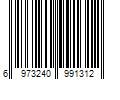 6 973240 991312